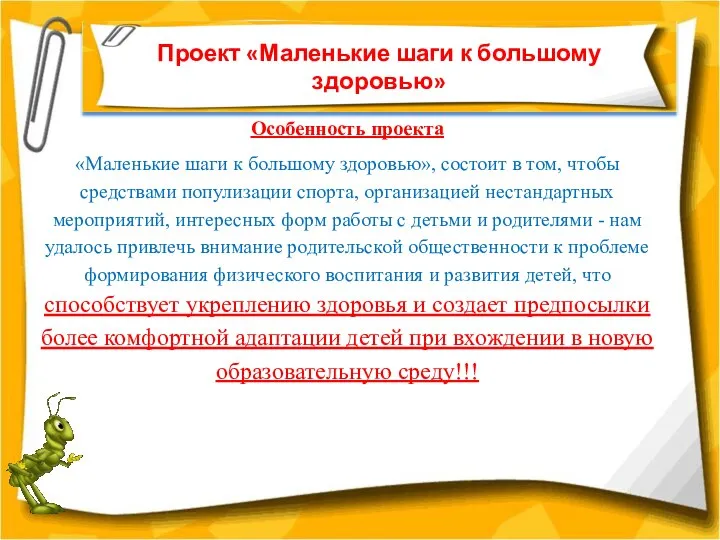 Проект «Маленькие шаги к большому здоровью»

Особенность проекта

«Маленькие шаги к большому здоровью», состоит в том, чтобы средствами популизации спорта, организацией нестандартных мероприятий, интересных форм работы с детьми и родителями - нам удалось привлечь внимание родительской общественности к проблеме формирования физического воспитания и развития детей, что способствует укреплению здоровья и создает предпосылки более комфортной адаптации детей при вхождении в новую образовательную среду!!!